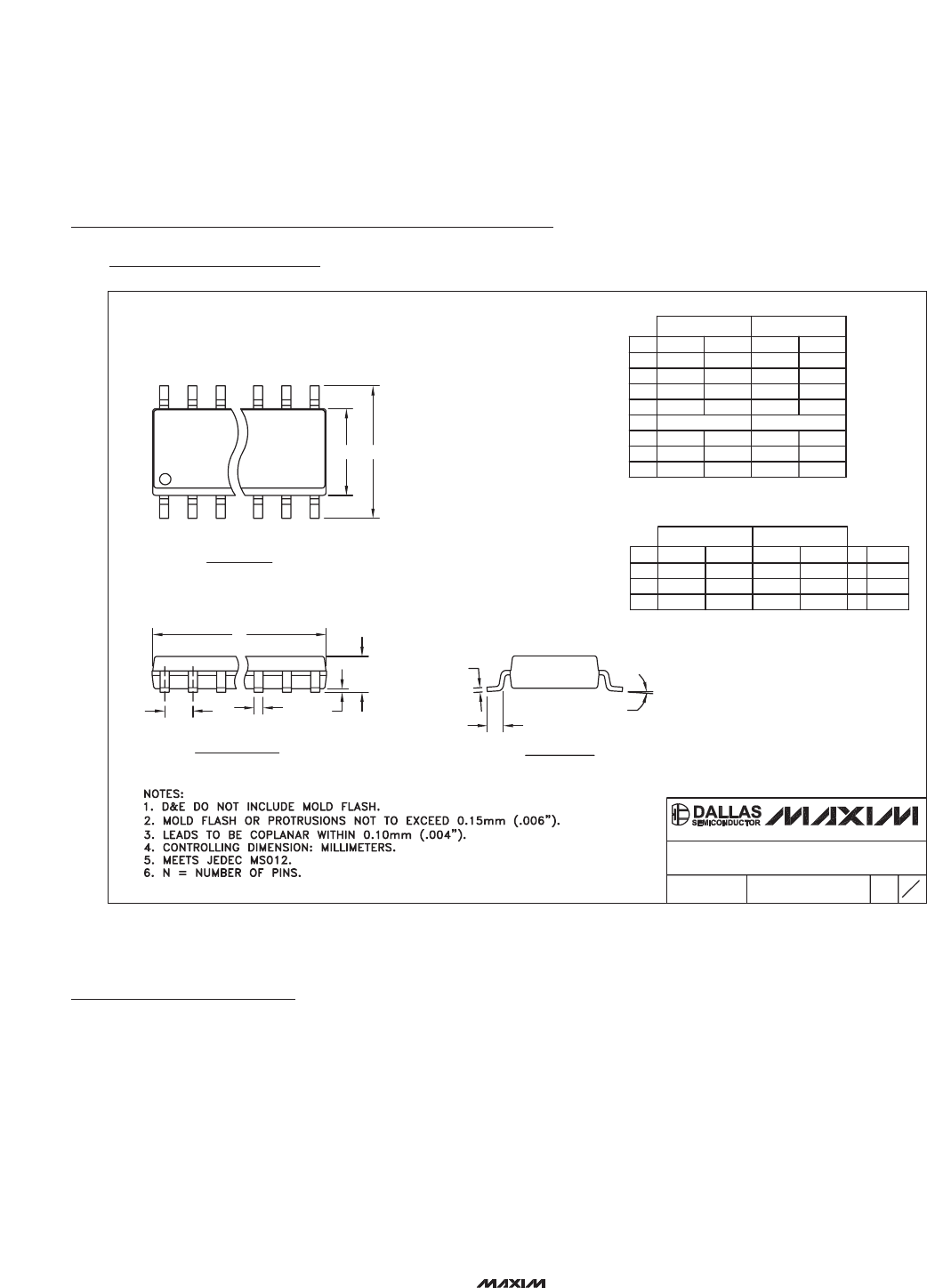 NOTES:
1. D&E DO NOT INCLUDE MOLD FLASH.
2. MOLD FLASH OR PROTRUSIONS NOT TO EXCEED 0.15mm (.006").
3. LEADS TO BE COPLANAR WITHIN 0.10mm (.004").
4. CONTROLLING DIMENSION: MILLIMETERS.
5. MEETS JEDEC MS012.
6. N = NUMBER OF PINS.

DALLAS SEMICONDUCTOR MAXIM

MAXIM